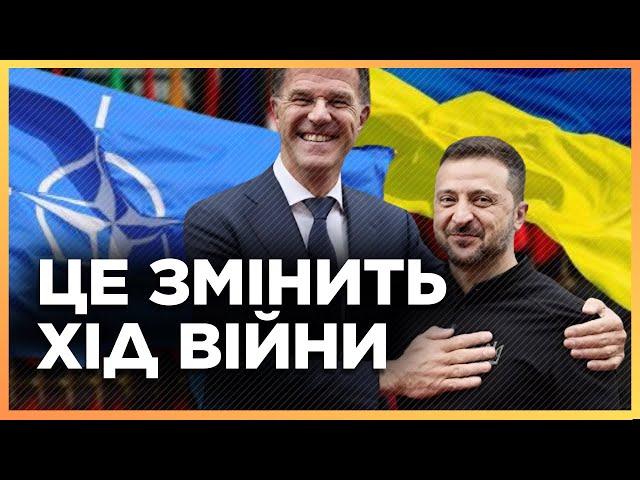 ЦЕ ЗМІНИТЬ ХІД ВІЙНИ